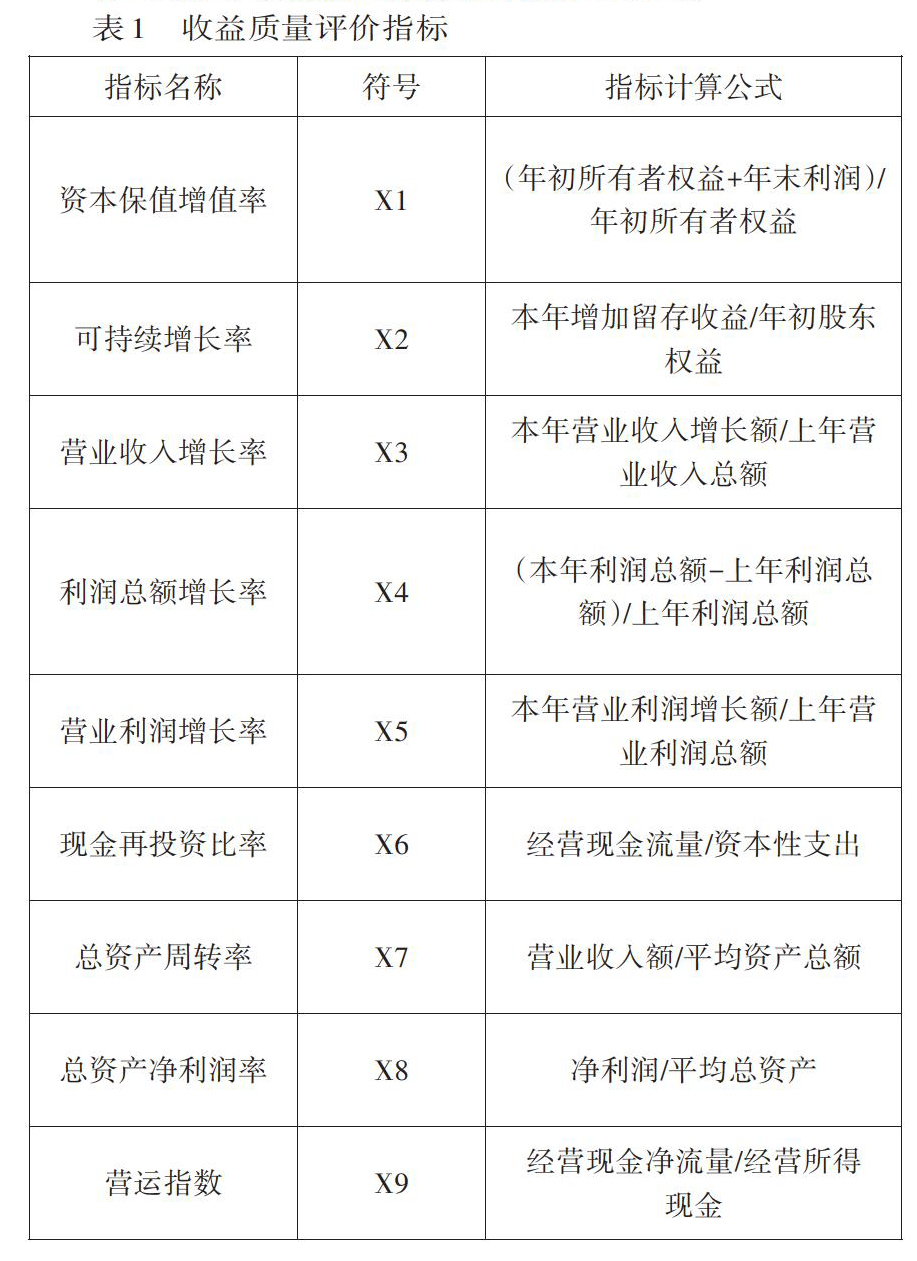 表1　收益质量评价指标

| 指标名称 | 符号 | 指标计算公式 |
|---|---|---|
| 资本保值增值率 | X1 | （年初所有者权益+年末利润）/年初所有者权益 |
| 可持续增长率 | X2 | 本年增加留存收益/年初股东权益 |
| 营业收入增长率 | X3 | 本年营业收入增长额/上年营业收入总额 |
| 利润总额增长率 | X4 | （本年利润总额-上年利润总额）/上年利润总额 |
| 营业利润增长率 | X5 | 本年营业利润增长额/上年营业利润总额 |
| 现金再投资比率 | X6 | 经营现金流量/资本性支出 |
| 总资产周转率 | X7 | 营业收入额/平均资产总额 |
| 总资产净利润率 | X8 | 净利润/平均总资产 |
| 营运指数 | X9 | 经营现金净流量/经营所得现金 |